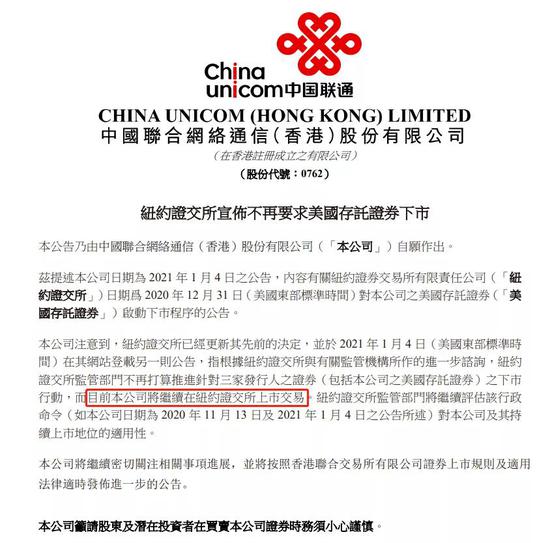 China
unicom中国联通

CHINA UNICOM (HONG KONG) LIMITED
中國聯合網絡通信(香港)股份有限公司
(在香港註冊成立之有限公司)
(股份代號:0762)

紐約證交所宣佈不再要求美國存託證券下市

本公告乃由中國聯合網絡通信(香港)股份有限公司(「本公司」)自願作出。

茲提述本公司日期為2021年1月4日之公告,內容有關紐約證券交易所有限責任公司(「紐約證交所」)日期爲2020年12月31日(美國東部標準時間)對本公司之美國存託證券(「美國存託證券」)啟動下市程序的公告。

本公司注意到,紐約證交所已經更新其先前的決定,並於2021年1月4日(美國東部標準時間)在其網站登載另一則公告,指根據紐約證交所與有關監管機構所作的進一步諮詢,紐約證交所監管部門不再打算推進針對三家發行人之證券(包括本公司之美國存託證券)之下市行動,而目前本公司將繼續在紐約證交所上市交易。紐約證交所監管部門將繼續評估該行政命令(如本公司日期為2020年11月13日及2021年1月4日之公告所述)對本公司及其持續上市地位的適用性。

本公司將繼續密切關注相關事項進展,並將按照香港聯合交易所有限公司證券上市規則及適用法律適時發佈進一步的公告。

本公司籲請股東及潛在投資者在買賣本公司證券時務須小心謹慎。